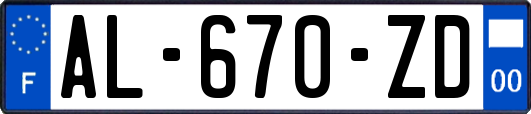 F

AL-670-ZD

00